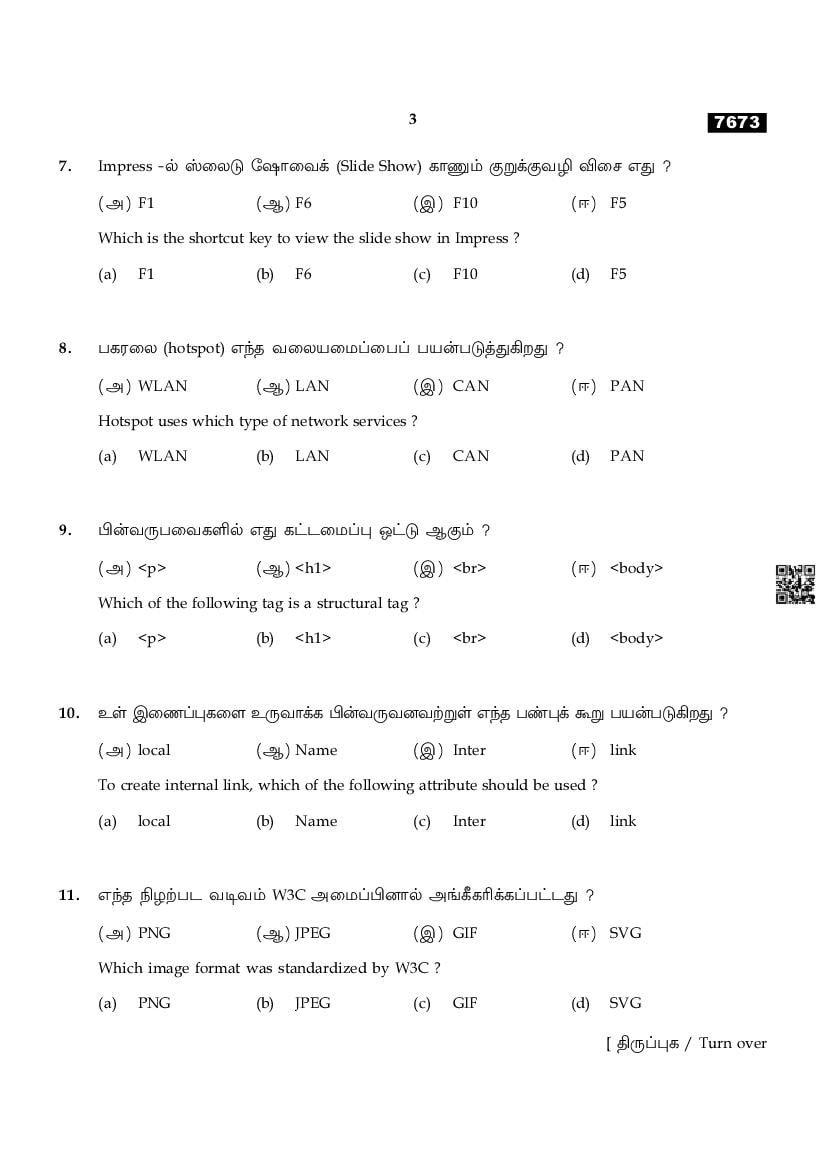 3

7673

7. Impress -ல் ஸ்லைடு ஷோவைக் (Slide Show) காணும் குறுக்குவழி விசை எது ?

(அ) F1 (ஆ) F6 (இ) F10 (ஈ) F5

Which is the shortcut key to view the slide show in Impress ?

(a) F1 (b) F6 (c) F10 (d) F5

8. பகரலை (hotspot) எந்த வலையமைப்பைப் பயன்படுத்துகிறது ?

(அ) WLAN (ஆ) LAN (இ) CAN (ஈ) PAN

Hotspot uses which type of network services ?

(a) WLAN (b) LAN (c) CAN (d) PAN

9. பின்வருபவைகளில் எது கட்டமைப்பு ஒட்டு ஆகும் ?

(அ) <p> (ஆ) <h1> (இ) <br> (ஈ) <body>

Which of the following tag is a structural tag ?

(a) <p> (b) <h1> (c) <br> (d) <body>

10. உள் இணைப்புகளை உருவாக்க பின்வருவனவற்றுள் எந்த பண்புக் கூறு பயன்படுகிறது ?

(அ) local (ஆ) Name (இ) Inter (ஈ) link

To create internal link, which of the following attribute should be used ?

(a) local (b) Name (c) Inter (d) link

11. எந்த நிழற்பட வடிவம் W3C அமைப்பினால் அங்கீகரிக்கப்பட்டது ?

(அ) PNG (ஆ) JPEG (இ) GIF (ஈ) SVG

Which image format was standardized by W3C ?

(a) PNG (b) JPEG (c) GIF (d) SVG

[ திருப்புக / Turn over